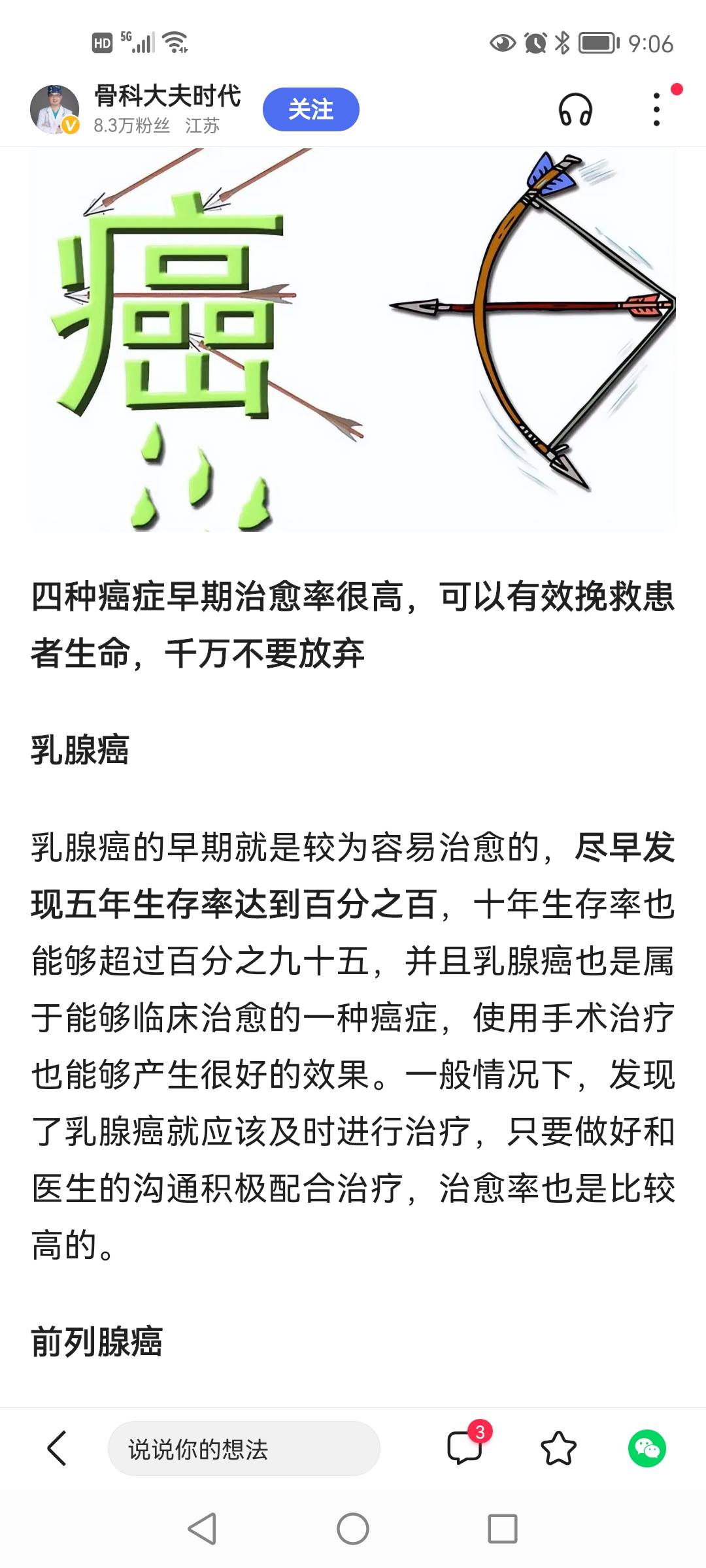 HD 5G 9:06

骨科大夫时代
8.3万粉丝 江苏
关注

癌

四种癌症早期治愈率很高，可以有效挽救患者生命，千万不要放弃

乳腺癌

乳腺癌的早期就是较为容易治愈的，尽早发现五年生存率达到百分之百，十年生存率也能够超过百分之九十五，并且乳腺癌也是属于能够临床治愈的一种癌症，使用手术治疗也能够产生很好的效果。一般情况下，发现了乳腺癌就应该及时进行治疗，只要做好和医生的沟通积极配合治疗，治愈率也是比较高的。

前列腺癌

说说你的想法
3